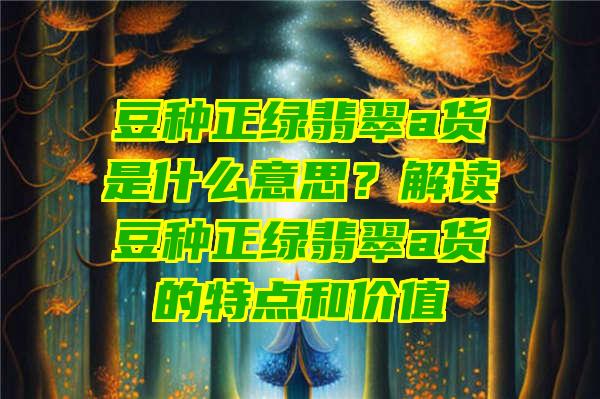 豆种正绿翡翠a货是什么意思？解读豆种正绿翡翠a货的特点和价值